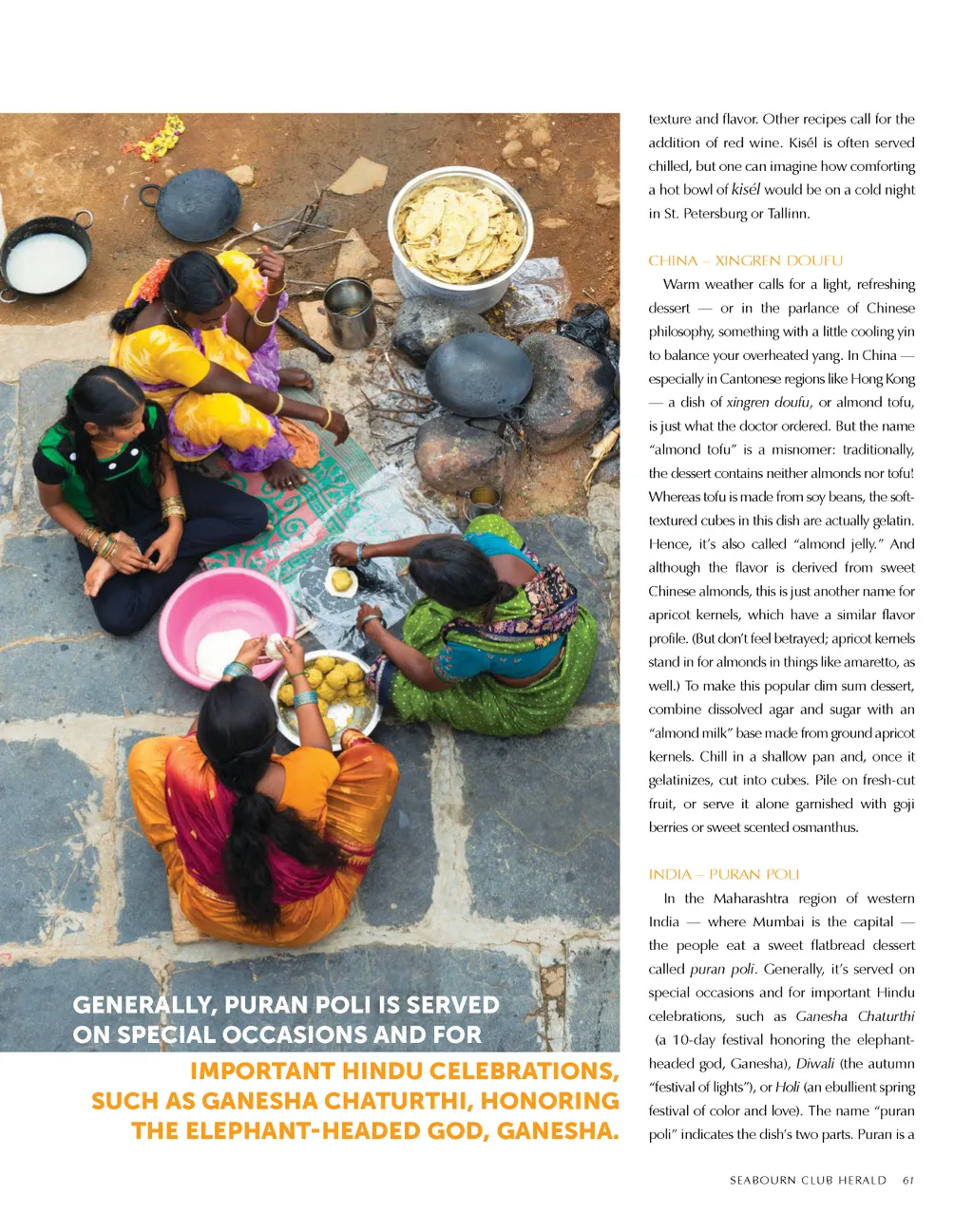 GENERALLY, PURAN POLI IS SERVED ON SPECIAL OCCASIONS AND FOR IMPORTANT HINDU CELEBRATIONS, SUCH AS GANESHA CHATURTHI, HONORING THE ELEPHANT-HEADED GOD, GANESHA.

texture and flavor. Other recipes call for the addition of red wine. Kisél is often served chilled, but one can imagine how comforting a hot bowl of kisél would be on a cold night in St. Petersburg or Tallinn.

CHINA – XINGREN DOUFU

Warm weather calls for a light, refreshing dessert — or in the parlance of Chinese philosophy, something with a little cooling yin to balance your overheated yang. In China — especially in Cantonese regions like Hong Kong — a dish of xingren doufu, or almond tofu, is just what the doctor ordered. But the name "almond tofu" is a misnomer: traditionally, the dessert contains neither almonds nor tofu! Whereas tofu is made from soy beans, the soft-textured cubes in this dish are actually gelatin. Hence, it's also called "almond jelly." And although the flavor is derived from sweet Chinese almonds, this is just another name for apricot kernels, which have a similar flavor profile. (But don't feel betrayed; apricot kernels stand in for almonds in things like amaretto, as well.) To make this popular dim sum dessert, combine dissolved agar and sugar with an "almond milk" base made from ground apricot kernels. Chill in a shallow pan and, once it gelatinizes, cut into cubes. Pile on fresh-cut fruit, or serve it alone garnished with goji berries or sweet scented osmanthus.

INDIA – PURAN POLI

In the Maharashtra region of western India — where Mumbai is the capital — the people eat a sweet flatbread dessert called puran poli. Generally, it's served on special occasions and for important Hindu celebrations, such as Ganesha Chaturthi (a 10-day festival honoring the elephant-headed god, Ganesha), Diwali (the autumn "festival of lights"), or Holi (an ebullient spring festival of color and love). The name "puran poli" indicates the dish's two parts. Puran is a

SEABOURN CLUB HERALD 61